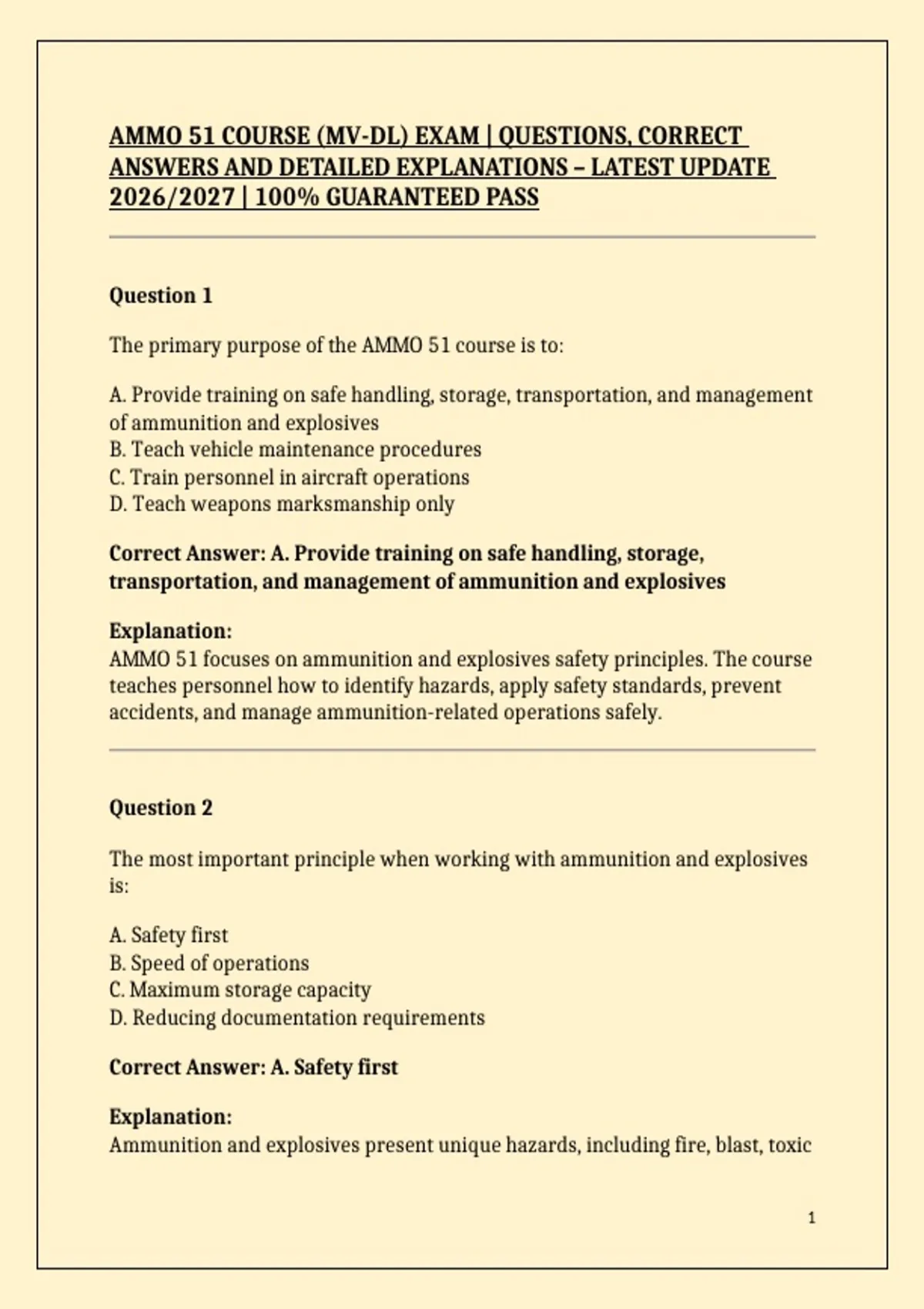 AMMO 51 COURSE (MV-DL) EXAM | QUESTIONS, CORRECT ANSWERS AND DETAILED EXPLANATIONS – LATEST UPDATE 2026/2027 | 100% GUARANTEED PASS

Question 1

The primary purpose of the AMMO 51 course is to:

A. Provide training on safe handling, storage, transportation, and management of ammunition and explosives
B. Teach vehicle maintenance procedures
C. Train personnel in aircraft operations
D. Teach weapons marksmanship only

Correct Answer: A. Provide training on safe handling, storage, transportation, and management of ammunition and explosives

Explanation:
AMMO 51 focuses on ammunition and explosives safety principles. The course teaches personnel how to identify hazards, apply safety standards, prevent accidents, and manage ammunition-related operations safely.

Question 2

The most important principle when working with ammunition and explosives is:

A. Safety first
B. Speed of operations
C. Maximum storage capacity
D. Reducing documentation requirements

Correct Answer: A. Safety first

Explanation:
Ammunition and explosives present unique hazards, including fire, blast, toxic

1